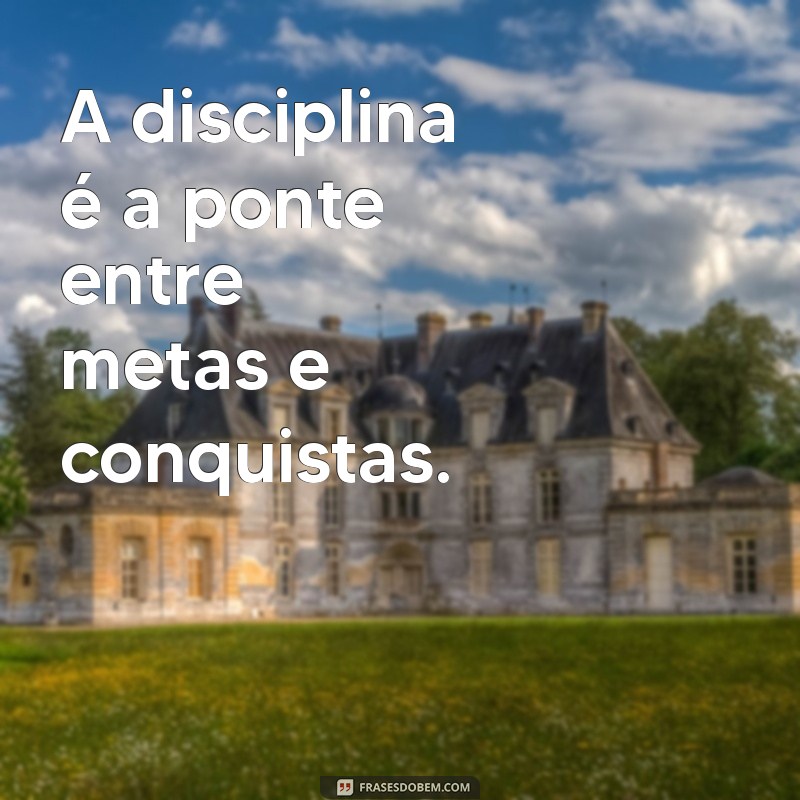 A disciplina é a ponte entre metas e conquistas.

FRASESDOBEM.COM